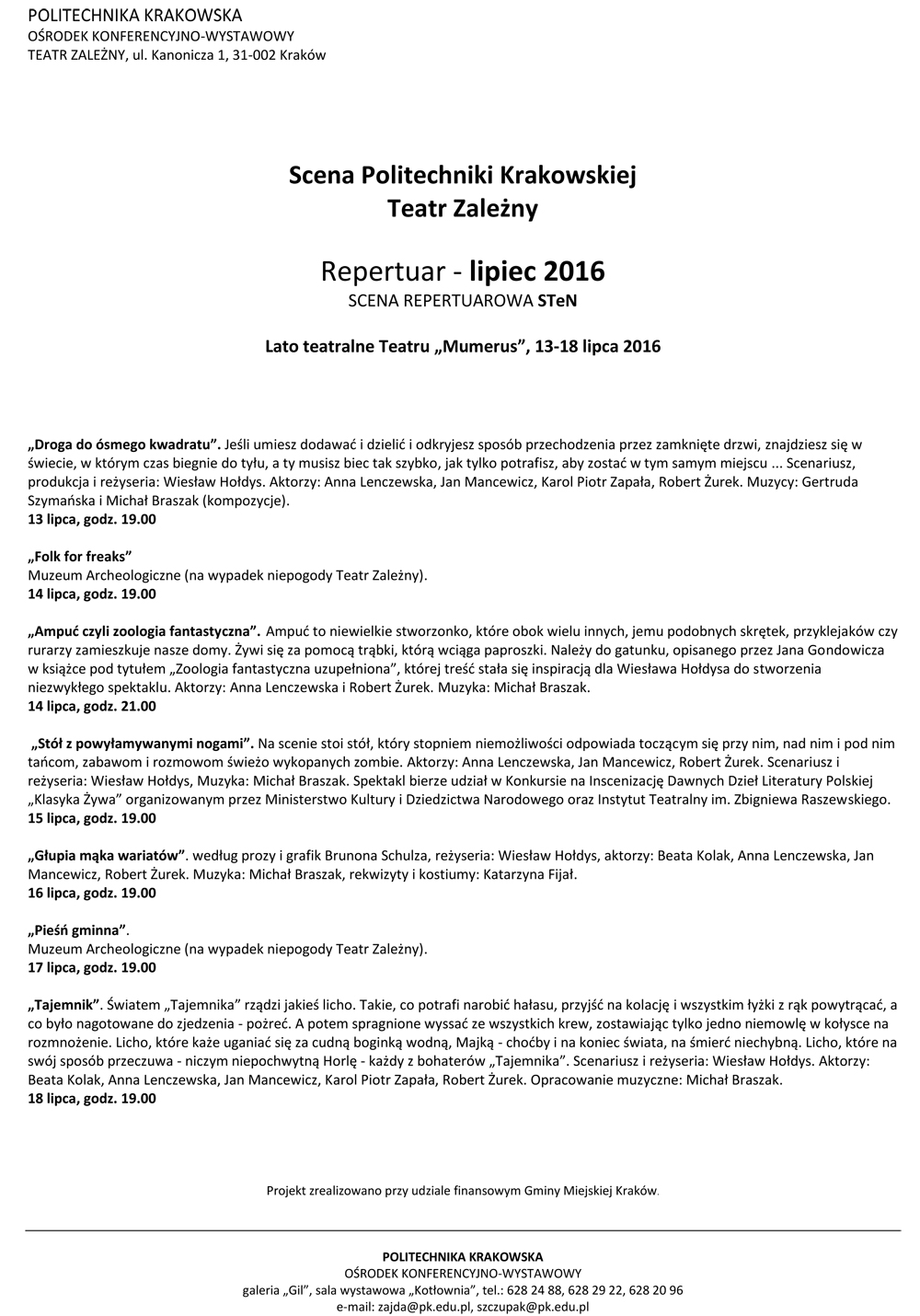 POLITECHNIKA KRAKOWSKA
OŚRODEK KONFERENCYJNO-WYSTAWOWY
TEATR ZALEŻNY, ul. Kanonicza 1, 31-002 Kraków

Scena Politechniki Krakowskiej
Teatr Zależny

Repertuar - lipiec 2016
SCENA REPERTUAROWA STeN

Lato teatralne Teatru „Mumerus", 13-18 lipca 2016

„Droga do ósmego kwadratu". Jeśli umiesz dodawać i dzielić i odkryjesz sposób przechodzenia przez zamknięte drzwi, znajdziesz się w świecie, w którym czas biegnie do tyłu, a ty musisz biec tak szybko, jak tylko potrafisz, aby zostać w tym samym miejscu ... Scenariusz, produkcja i reżyseria: Wiesław Hołdys. Aktorzy: Anna Lenczewska, Jan Mancewicz, Karol Piotr Zapała, Robert Żurek. Muzycy: Gertruda Szymańska i Michał Braszak (kompozycje).
13 lipca, godz. 19.00

„Folk for freaks"
Muzeum Archeologiczne (na wypadek niepogody Teatr Zależny).
14 lipca, godz. 19.00

„Ampuć czyli zoologia fantastyczna". Ampuć to niewielkie stworzonko, które obok wielu innych, jemu podobnych skrętek, przyklejaków czy rurarzy zamieszkuje nasze domy. Żywi się za pomocą trąbki, którą wciąga paproszki. Należy do gatunku, opisanego przez Jana Gondowicza w książce pod tytułem „Zoologia fantastyczna uzupełniona", której treść stała się inspiracją dla Wiesława Hołdysa do stworzenia niezwykłego spektaklu. Aktorzy: Anna Lenczewska i Robert Żurek. Muzyka: Michał Braszak.
14 lipca, godz. 21.00

„Stół z powyłamywanymi nogami". Na scenie stoi stół, który stopniem niemożliwości odpowiada toczącym się przy nim, nad nim i pod nim tańcom, zabawom i rozmowom świeżo wykopanych zombie. Aktorzy: Anna Lenczewska, Jan Mancewicz, Robert Żurek. Scenariusz i reżyseria: Wiesław Hołdys, Muzyka: Michał Braszak. Spektakl bierze udział w Konkursie na Inscenizację Dawnych Dzieł Literatury Polskiej „Klasyka Żywa" organizowanym przez Ministerstwo Kultury i Dziedzictwa Narodowego oraz Instytut Teatralny im. Zbigniewa Raszewskiego.
15 lipca, godz. 19.00

„Głupia mąka wariatów". według prozy i grafik Brunona Schulza, reżyseria: Wiesław Hołdys, aktorzy: Beata Kolak, Anna Lenczewska, Jan Mancewicz, Robert Żurek. Muzyka: Michał Braszak, rekwizyty i kostiumy: Katarzyna Fijał.
16 lipca, godz. 19.00

„Pieśń gminna".
Muzeum Archeologiczne (na wypadek niepogody Teatr Zależny).
17 lipca, godz. 19.00

„Tajemnik". Światem „Tajemnika" rządzi jakieś licho. Takie, co potrafi narobić hałasu, przyjść na kolację i wszystkim łyżki z rąk powytrącać, a co było nagotowane do zjedzenia - pożreć. A potem spragnione wyssać ze wszystkich krew, zostawiając tylko jedno niemowlę w kołysce na rozmnożenie. Licho, które każe uganiać się za cudną boginką wodną, Majką - choćby i na koniec świata, na śmierć niechybną. Licho, które na swój sposób przeczuwa - niczym niepochwytną Horlę - każdy z bohaterów „Tajemnika". Scenariusz i reżyseria: Wiesław Hołdys. Aktorzy: Beata Kolak, Anna Lenczewska, Jan Mancewicz, Karol Piotr Zapała, Robert Żurek. Opracowanie muzyczne: Michał Braszak.
18 lipca, godz. 19.00

Projekt zrealizowano przy udziale finansowym Gminy Miejskiej Kraków.

POLITECHNIKA KRAKOWSKA
OŚRODEK KONFERENCYJNO-WYSTAWOWY
galeria „Gil", sala wystawowa „Kotłownia", tel.: 628 24 88, 628 29 22, 628 20 96
e-mail: zajda@pk.edu.pl, szczupak@pk.edu.pl